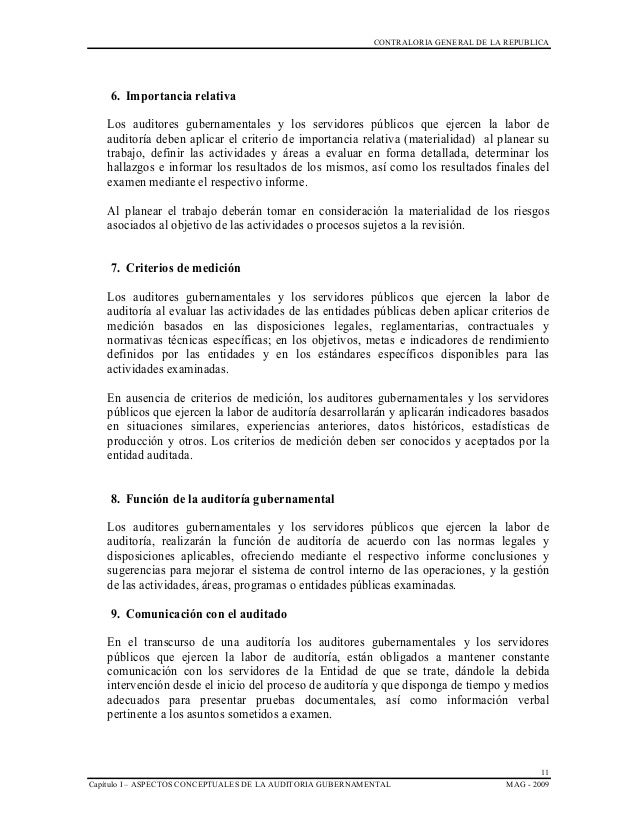 CONTRALORIA GENERAL DE LA REPUBLICA

6. Importancia relativa

Los auditores gubernamentales y los servidores públicos que ejercen la labor de auditoría deben aplicar el criterio de importancia relativa (materialidad) al planear su trabajo, definir las actividades y áreas a evaluar en forma detallada, determinar los hallazgos e informar los resultados de los mismos, así como los resultados finales del examen mediante el respectivo informe.

Al planear el trabajo deberán tomar en consideración la materialidad de los riesgos asociados al objetivo de las actividades o procesos sujetos a la revisión.

7. Criterios de medición

Los auditores gubernamentales y los servidores públicos que ejercen la labor de auditoría al evaluar las actividades de las entidades públicas deben aplicar criterios de medición basados en las disposiciones legales, reglamentarias, contractuales y normativas técnicas específicas; en los objetivos, metas e indicadores de rendimiento definidos por las entidades y en los estándares específicos disponibles para las actividades examinadas.

En ausencia de criterios de medición, los auditores gubernamentales y los servidores públicos que ejercen la labor de auditoría desarrollarán y aplicarán indicadores basados en situaciones similares, experiencias anteriores, datos históricos, estadísticas de producción y otros. Los criterios de medición deben ser conocidos y aceptados por la entidad auditada.

8. Función de la auditoría gubernamental

Los auditores gubernamentales y los servidores públicos que ejercen la labor de auditoría, realizarán la función de auditoría de acuerdo con las normas legales y disposiciones aplicables, ofreciendo mediante el respectivo informe conclusiones y sugerencias para mejorar el sistema de control interno de las operaciones, y la gestión de las actividades, áreas, programas o entidades públicas examinadas.

9. Comunicación con el auditado

En el transcurso de una auditoría los auditores gubernamentales y los servidores públicos que ejercen la labor de auditoría, están obligados a mantener constante comunicación con los servidores de la Entidad de que se trate, dándole la debida intervención desde el inicio del proceso de auditoría y que disponga de tiempo y medios adecuados para presentar pruebas documentales, así como información verbal pertinente a los asuntos sometidos a examen.

11

Capítulo I – ASPECTOS CONCEPTUALES DE LA AUDITORIA GUBERNAMENTAL MAG - 2009